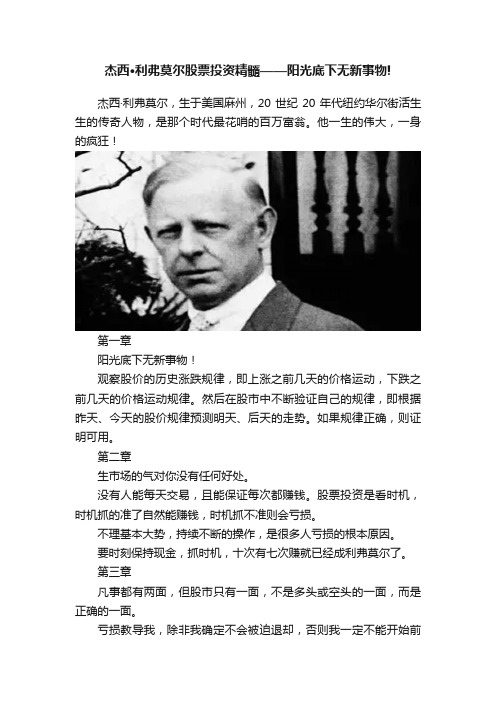 杰西•利弗莫尔股票投资精髓——阳光底下无新事物!

杰西·利弗莫尔，生于美国麻州，20 世纪 20 年代纽约华尔街活生生的传奇人物，是那个时代最花哨的百万富翁。他一生的伟大，一身的疯狂！

第一章

阳光底下无新事物！

观察股价的历史涨跌规律，即上涨之前几天的价格运动，下跌之前几天的价格运动规律。然后在股市中不断验证自己的规律，即根据昨天、今天的股价规律预测明天、后天的走势。如果规律正确，则证明可用。

第二章

生市场的气对你没有任何好处。

没有人能每天交易，且能保证每次都赚钱。股票投资是看时机，时机抓的准了自然能赚钱，时机抓不准则会亏损。

不理基本大势，持续不断的操作，是很多人亏损的根本原因。

要时刻保持现金，抓时机，十次有七次赚就已经成利弗莫尔了。

第三章

凡事都有两面，但股市只有一面，不是多头或空头的一面，而是正确的一面。

亏损教导我，除非我确定不会被迫退却，否则我一定不能开始前